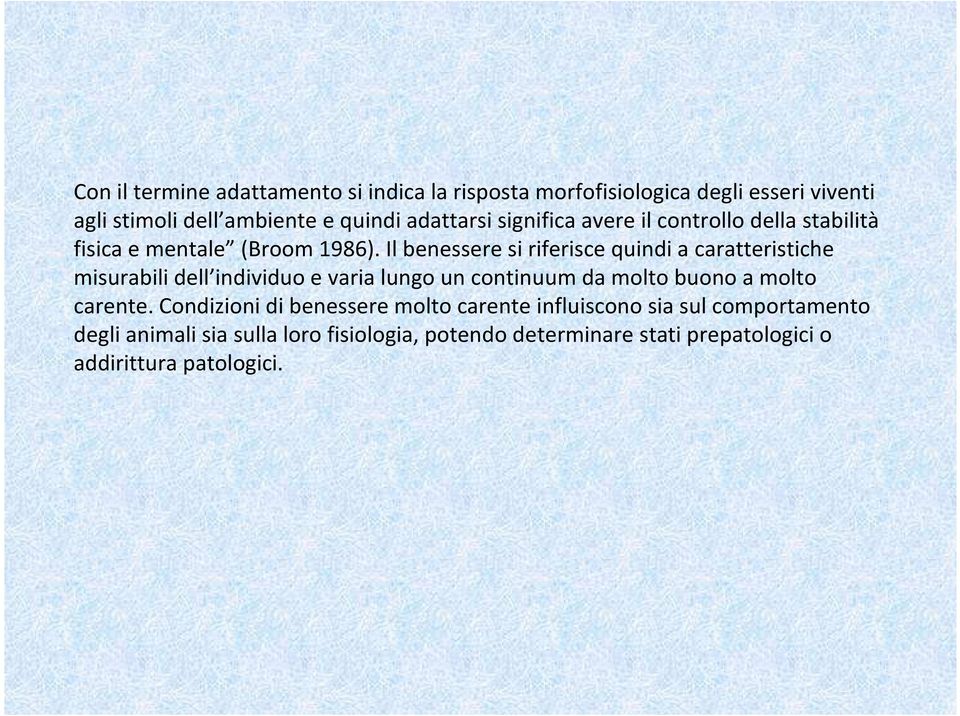 Con il termine adattamento si indica la risposta morfofisiologica degli esseri viventi agli stimoli dell’ambiente e quindi adattarsi significa avere il controllo della stabilità fisica e mentale” (Broom 1986). Il benessere si riferisce quindi a caratteristiche misurabili dell’individuo e varia lungo un continuum da molto buono a molto carente. Condizioni di benessere molto carente influiscono sia sul comportamento degli animali sia sulla loro fisiologia, potendo determinare stati prepatologici o addirittura patologici.